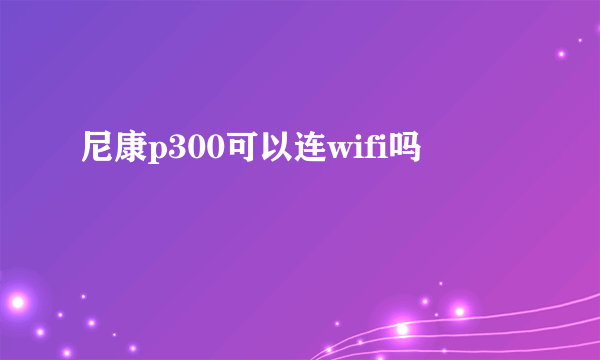 尼康p300可以连wifi吗